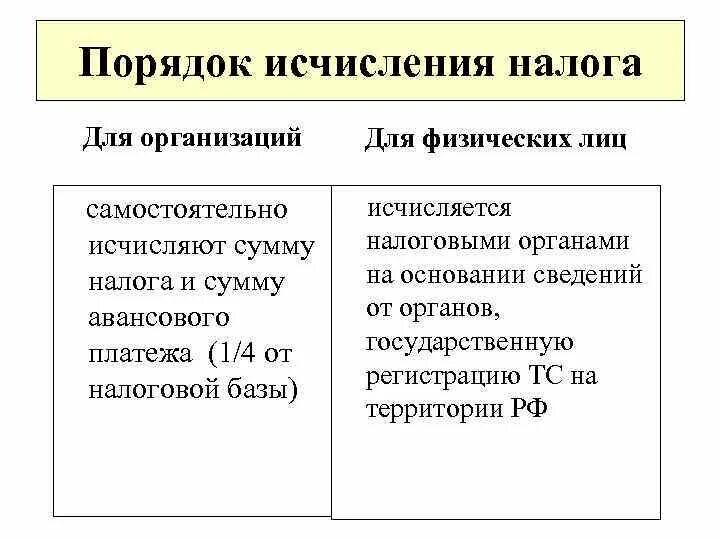 Порядок исчисления налога

Для организаций

самостоятельно исчисляют сумму налога и сумму авансового платежа (1/4 от налоговой базы)

Для физических лиц

исчисляется налоговыми органами на основании сведений от органов, государственную регистрацию ТС на территории РФ